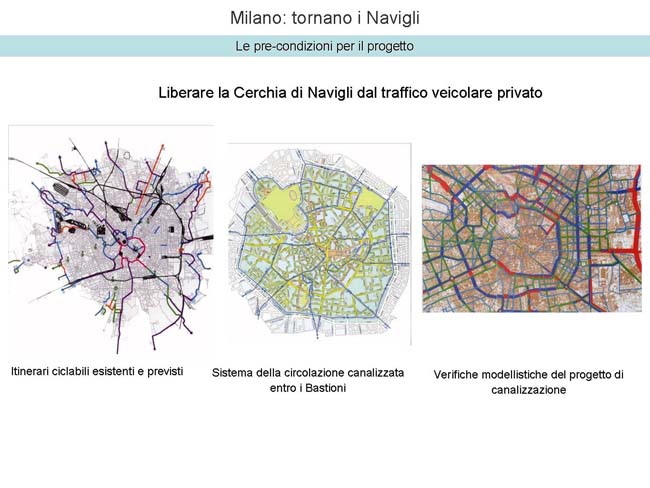 Milano: tornano i Navigli

Le pre-condizioni per il progetto

Liberare la Cerchia di Navigli dal traffico veicolare privato

Itinerari ciclabili esistenti e previsti

Sistema della circolazione canalizzata entro i Bastioni

Verifiche modellistiche del progetto di canalizzazione